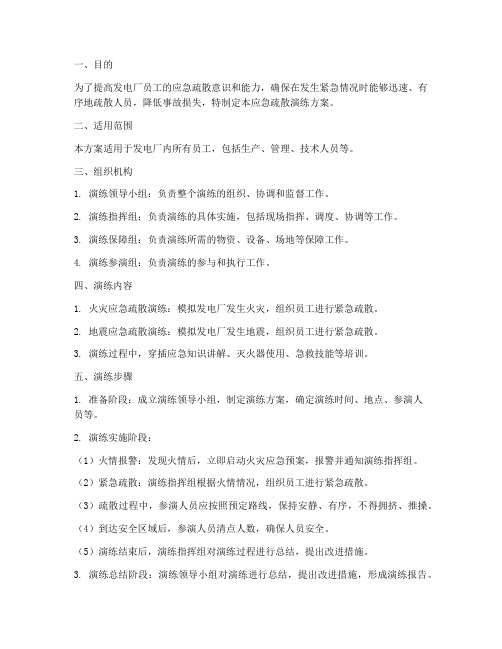 一、目的

为了提高发电厂员工的应急疏散意识和能力，确保在发生紧急情况时能够迅速、有序地疏散人员，降低事故损失，特制定本应急疏散演练方案。

二、适用范围

本方案适用于发电厂内所有员工，包括生产、管理、技术人员等。

三、组织机构

1. 演练领导小组：负责整个演练的组织、协调和监督工作。

2. 演练指挥组：负责演练的具体实施，包括现场指挥、调度、协调等工作。

3. 演练保障组：负责演练所需的物资、设备、场地等保障工作。

4. 演练参演组：负责演练的参与和执行工作。

四、演练内容

1. 火灾应急疏散演练：模拟发电厂发生火灾，组织员工进行紧急疏散。

2. 地震应急疏散演练：模拟发电厂发生地震，组织员工进行紧急疏散。

3. 演练过程中，穿插应急知识讲解、灭火器使用、急救技能等培训。

五、演练步骤

1. 准备阶段：成立演练领导小组，制定演练方案，确定演练时间、地点、参演人员等。

2. 演练实施阶段：

（1）火情报警：发现火情后，立即启动火灾应急预案，报警并通知演练指挥组。

（2）紧急疏散：演练指挥组根据火情情况，组织员工进行紧急疏散。

（3）疏散过程中，参演人员应按照预定路线，保持安静、有序，不得拥挤、推搡。

（4）到达安全区域后，参演人员清点人数，确保人员安全。

（5）演练结束后，演练指挥组对演练过程进行总结，提出改进措施。

3. 演练总结阶段：演练领导小组对演练进行总结，提出改进措施，形成演练报告。